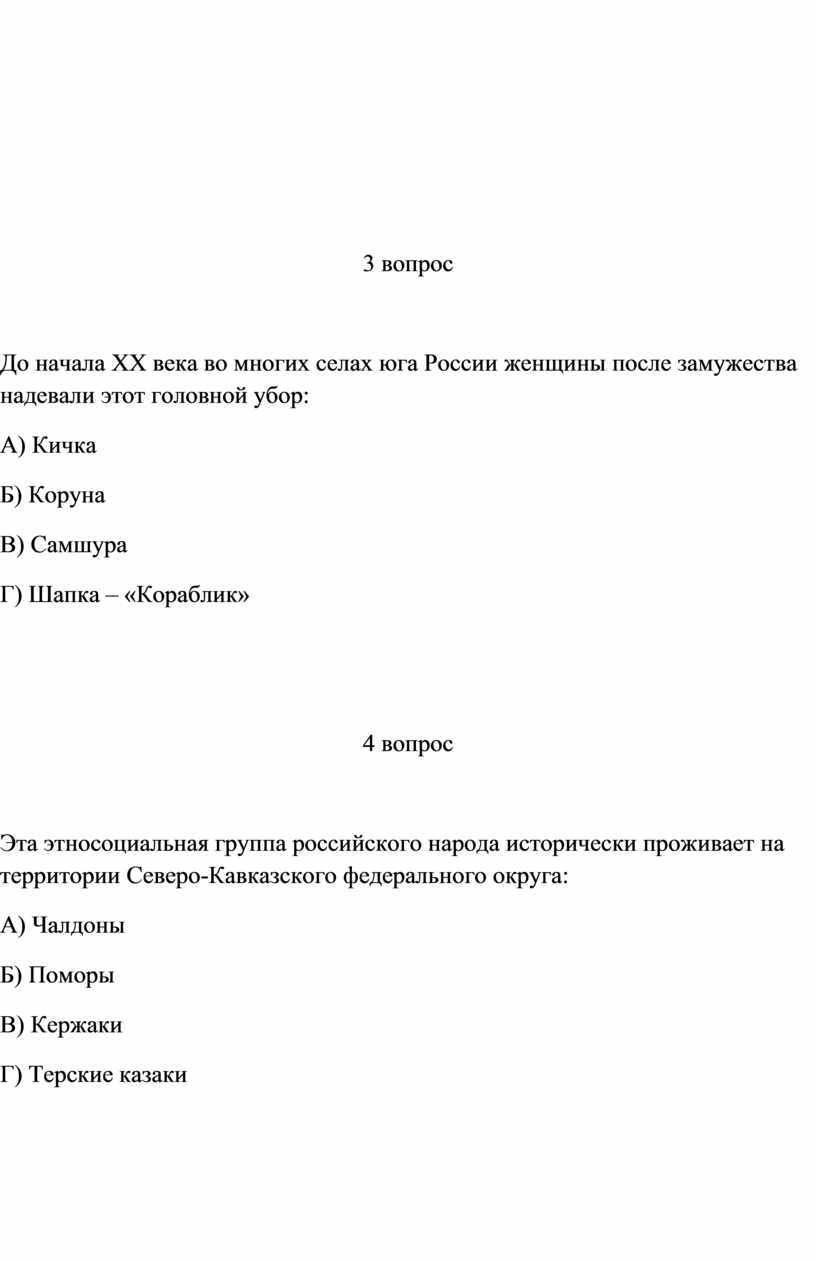 3 вопрос

До начала XX века во многих селах юга России женщины после замужества надевали этот головной убор:

А) Кичка

Б) Коруна

В) Самшура

Г) Шапка – «Кораблик»

4 вопрос

Эта этносоциальная группа российского народа исторически проживает на территории Северо-Кавказского федерального округа:

А) Чалдоны

Б) Поморы

В) Кержаки

Г) Терские казаки